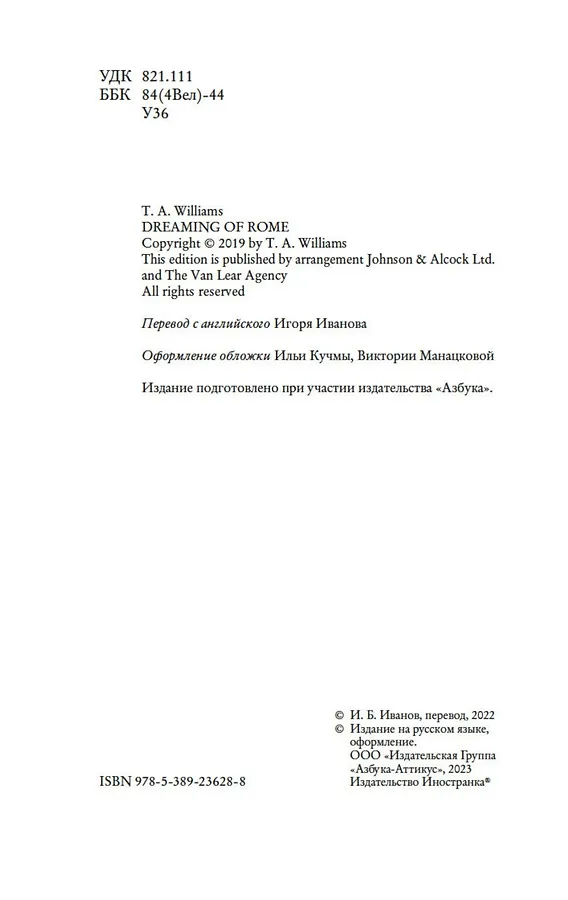 УДК 821.111
ББК 84(4Вел)-44
У36

T. A. Williams
DREAMING OF ROME
Copyright © 2019 by T. A. Williams
This edition is published by arrangement Johnson & Alcock Ltd. and The Van Lear Agency
All rights reserved

Перевод с английского Игоря Иванова

Оформление обложки Ильи Кучмы, Виктории Манацковой

Издание подготовлено при участии издательства «Азбука».

© И. Б. Иванов, перевод, 2022
© Издание на русском языке, оформление.
ООО «Издательская Группа «Азбука-Аттикус», 2023
Издательство Иностранка®

ISBN 978-5-389-23628-8